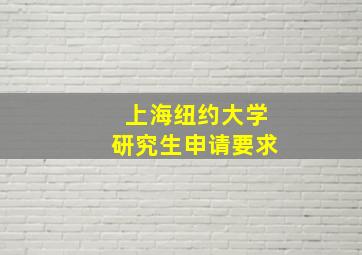 上海纽约大学
研究生申请要求